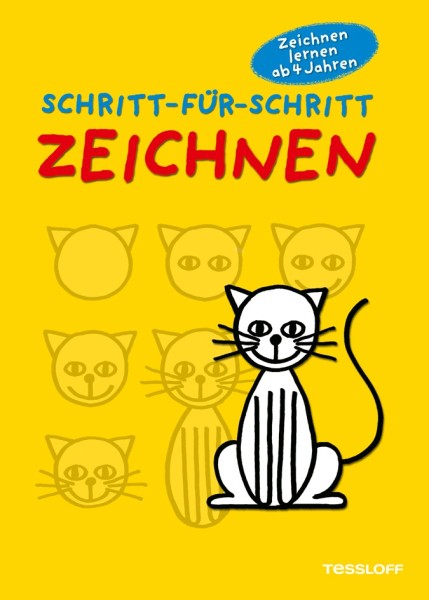 Zeichnen lernen ab 4 Jahren

SCHRITT-FÜR-SCHRITT
ZEICHNEN

TESSLOFF